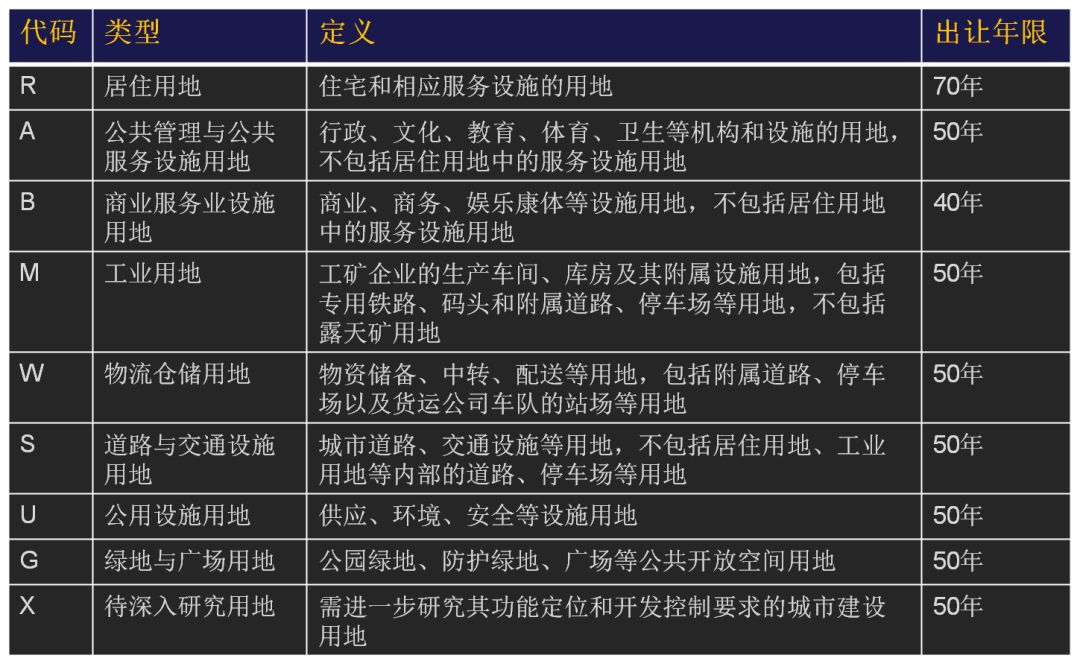 | 代码 | 类型 | 定义 | 出让年限 |
|---|---|---|---|
| R | 居住用地 | 住宅和相应服务设施的用地 | 70年 |
| A | 公共管理与公共服务设施用地 | 行政、文化、教育、体育、卫生等机构和设施的用地，不包括居住用地中的服务设施用地 | 50年 |
| B | 商业服务业设施用地 | 商业、商务、娱乐康体等设施用地，不包括居住用地中的服务设施用地 | 40年 |
| M | 工业用地 | 工矿企业的生产车间、库房及其附属设施用地，包括专用铁路、码头和附属道路、停车场等用地，不包括露天矿用地 | 50年 |
| W | 物流仓储用地 | 物资储备、中转、配送等用地，包括附属道路、停车场以及货运公司车队的站场等用地 | 50年 |
| S | 道路与交通设施用地 | 城市道路、交通设施等用地，不包括居住用地、工业用地等内部的道路、停车场等用地 | 50年 |
| U | 公用设施用地 | 供应、环境、安全等设施用地 | 50年 |
| G | 绿地与广场用地 | 公园绿地、防护绿地、广场等公共开放空间用地 | 50年 |
| X | 待深入研究用地 | 需进一步研究其功能定位和开发控制要求的城市建设用地 | 50年 |